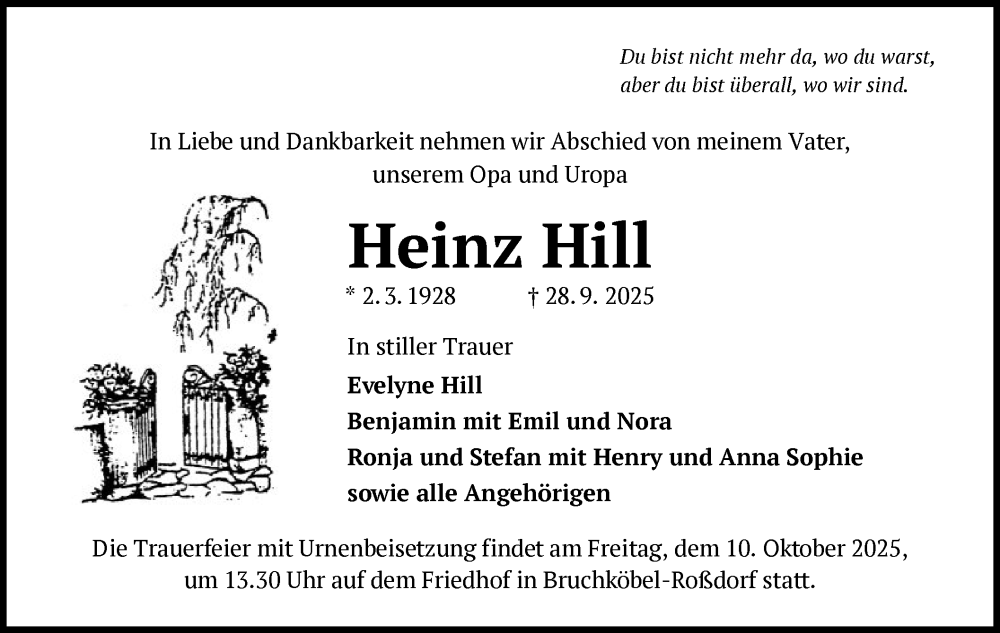 Du bist nicht mehr da, wo du warst,
aber du bist überall, wo wir sind.

In Liebe und Dankbarkeit nehmen wir Abschied von meinem Vater,
unserem Opa und Uropa

Heinz Hill

* 2. 3. 1928 † 28. 9. 2025

In stiller Trauer
Evelyne Hill
Benjamin mit Emil und Nora
Ronja und Stefan mit Henry und Anna Sophie
sowie alle Angehörigen

Die Trauerfeier mit Urnenbeisetzung findet am Freitag, dem 10. Oktober 2025, um 13.30 Uhr auf dem Friedhof in Bruchköbel-Roßdorf statt.